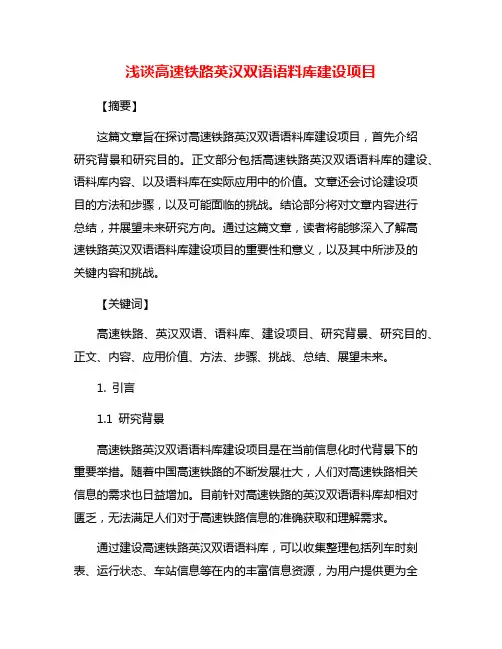 浅谈高速铁路英汉双语语料库建设项目

【摘要】

这篇文章旨在探讨高速铁路英汉双语语料库建设项目，首先介绍研究背景和研究目的。正文部分包括高速铁路英汉双语语料库的建设、语料库内容、以及语料库在实际应用中的价值。文章还会讨论建设项目的方法和步骤，以及可能面临的挑战。结论部分将对文章内容进行总结，并展望未来研究方向。通过这篇文章，读者将能够深入了解高速铁路英汉双语语料库建设项目的重要性和意义，以及其中所涉及的关键内容和挑战。

【关键词】

高速铁路、英汉双语、语料库、建设项目、研究背景、研究目的、正文、内容、应用价值、方法、步骤、挑战、总结、展望未来。

1. 引言

1.1 研究背景

高速铁路英汉双语语料库建设项目是在当前信息化时代背景下的重要举措。随着中国高速铁路的不断发展壮大，人们对高速铁路相关信息的需求也日益增加。目前针对高速铁路的英汉双语语料库却相对匮乏，无法满足人们对于高速铁路信息的准确获取和理解需求。

通过建设高速铁路英汉双语语料库，可以收集整理包括列车时刻表、运行状态、车站信息等在内的丰富信息资源，为用户提供更为全